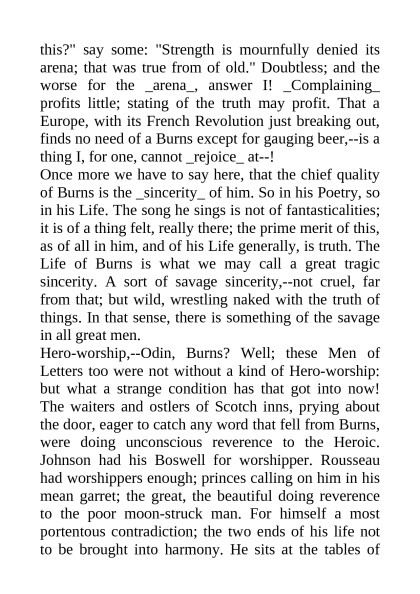 this?" say some: "Strength is mournfully denied its arena; that was true from of old." Doubtless; and the worse for the _arena_, answer I! _Complaining_ profits little; stating of the truth may profit. That a Europe, with its French Revolution just breaking out, finds no need of a Burns except for gauging beer,--is a thing I, for one, cannot _rejoice_ at--!

Once more we have to say here, that the chief quality of Burns is the _sincerity_ of him. So in his Poetry, so in his Life. The song he sings is not of fantasticalities; it is of a thing felt, really there; the prime merit of this, as of all in him, and of his Life generally, is truth. The Life of Burns is what we may call a great tragic sincerity. A sort of savage sincerity,--not cruel, far from that; but wild, wrestling naked with the truth of things. In that sense, there is something of the savage in all great men.

Hero-worship,--Odin, Burns? Well; these Men of Letters too were not without a kind of Hero-worship: but what a strange condition has that got into now! The waiters and ostlers of Scotch inns, prying about the door, eager to catch any word that fell from Burns, were doing unconscious reverence to the Heroic. Johnson had his Boswell for worshipper. Rousseau had worshippers enough; princes calling on him in his mean garret; the great, the beautiful doing reverence to the poor moon-struck man. For himself a most portentous contradiction; the two ends of his life not to be brought into harmony. He sits at the tables of